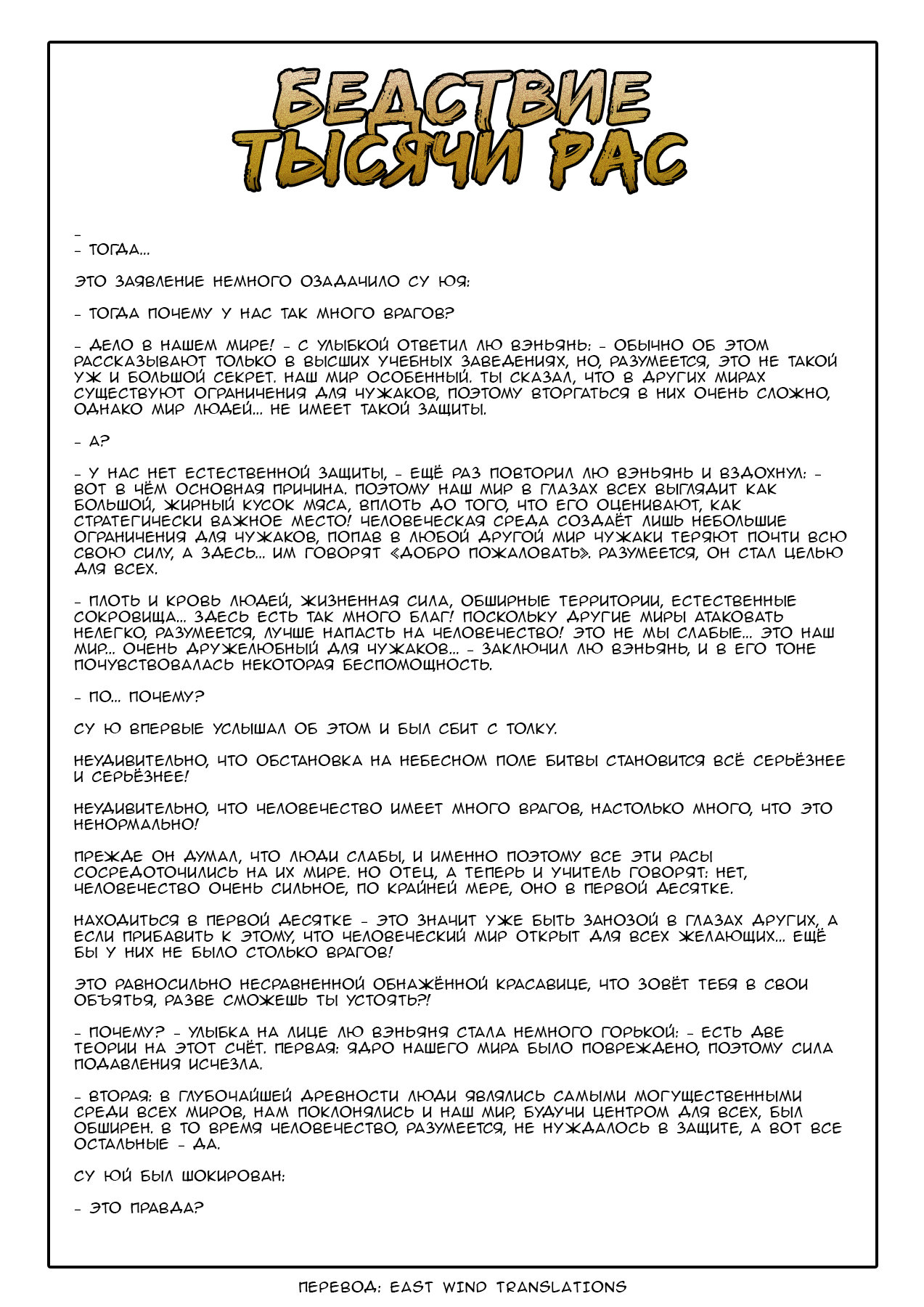 БЕДСТВИЕ ТЫСЯЧИ РАС

-
- ТОГДА...

ЭТО ЗАЯВЛЕНИЕ НЕМНОГО ОЗАДАЧИЛО СУ ЮЯ:

- ТОГДА ПОЧЕМУ У НАС ТАК МНОГО ВРАГОВ?

- ДЕЛО В НАШЕМ МИРЕ! - С УЛЫБКОЙ ОТВЕТИЛ ЛЮ ВЭНЬЯНЬ: - ОБЫЧНО ОБ ЭТОМ РАССКАЗЫВАЮТ ТОЛЬКО В ВЫСШИХ УЧЕБНЫХ ЗАВЕДЕНИЯХ, НО, РАЗУМЕЕТСЯ, ЭТО НЕ ТАКОЙ УЖ И БОЛЬШОЙ СЕКРЕТ. НАШ МИР ОСОБЕННЫЙ. ТЫ СКАЗАЛ, ЧТО В ДРУГИХ МИРАХ СУЩЕСТВУЮТ ОГРАНИЧЕНИЯ ДЛЯ ЧУЖАКОВ, ПОЭТОМУ ВТОРГАТЬСЯ В НИХ ОЧЕНЬ СЛОЖНО, ОДНАКО МИР ЛЮДЕЙ... НЕ ИМЕЕТ ТАКОЙ ЗАЩИТЫ.

- А?

- У НАС НЕТ ЕСТЕСТВЕННОЙ ЗАЩИТЫ, - ЕЩЁ РАЗ ПОВТОРИЛ ЛЮ ВЭНЬЯНЬ И ВЗДОХНУЛ: - ВОТ В ЧЁМ ОСНОВНАЯ ПРИЧИНА. ПОЭТОМУ НАШ МИР В ГЛАЗАХ ВСЕХ ВЫГЛЯДИТ КАК БОЛЬШОЙ, ЖИРНЫЙ КУСОК МЯСА, ВПЛОТЬ ДО ТОГО, ЧТО ЕГО ОЦЕНИВАЮТ, КАК СТРАТЕГИЧЕСКИ ВАЖНОЕ МЕСТО! ЧЕЛОВЕЧЕСКАЯ СРЕДА СОЗДАЁТ ЛИШЬ НЕБОЛЬШИЕ ОГРАНИЧЕНИЯ ДЛЯ ЧУЖАКОВ, ПОПАВ В ЛЮБОЙ ДРУГОЙ МИР ЧУЖАКИ ТЕРЯЮТ ПОЧТИ ВСЮ СВОЮ СИЛУ, А ЗДЕСЬ... ИМ ГОВОРЯТ «ДОБРО ПОЖАЛОВАТЬ». РАЗУМЕЕТСЯ, ОН СТАЛ ЦЕЛЬЮ ДЛЯ ВСЕХ.

- ПЛОТЬ И КРОВЬ ЛЮДЕЙ, ЖИЗНЕННАЯ СИЛА, ОБШИРНЫЕ ТЕРРИТОРИИ, ЕСТЕСТВЕННЫЕ СОКРОВИЩА... ЗДЕСЬ ЕСТЬ ТАК МНОГО БЛАГ! ПОСКОЛЬКУ ДРУГИЕ МИРЫ АТАКОВАТЬ НЕЛЕГКО, РАЗУМЕЕТСЯ, ЛУЧШЕ НАПАСТЬ НА ЧЕЛОВЕЧЕСТВО! ЭТО НЕ МЫ СЛАБЫЕ... ЭТО НАШ МИР... ОЧЕНЬ ДРУЖЕЛЮБНЫЙ ДЛЯ ЧУЖАКОВ... - ЗАКЛЮЧИЛ ЛЮ ВЭНЬЯНЬ, И В ЕГО ТОНЕ ПОЧУВСТВОВАЛАСЬ НЕКОТОРАЯ БЕСПОМОЩНОСТЬ.

- ПО... ПОЧЕМУ?

СУ Ю ВПЕРВЫЕ УСЛЫШАЛ ОБ ЭТОМ И БЫЛ СБИТ С ТОЛКУ.

НЕУДИВИТЕЛЬНО, ЧТО ОБСТАНОВКА НА НЕБЕСНОМ ПОЛЕ БИТВЫ СТАНОВИТСЯ ВСЁ СЕРЬЁЗНЕЕ И СЕРЬЁЗНЕЕ!

НЕУДИВИТЕЛЬНО, ЧТО ЧЕЛОВЕЧЕСТВО ИМЕЕТ МНОГО ВРАГОВ, НАСТОЛЬКО МНОГО, ЧТО ЭТО НЕНОРМАЛЬНО!

ПРЕЖДЕ ОН ДУМАЛ, ЧТО ЛЮДИ СЛАБЫ, И ИМЕННО ПОЭТОМУ ВСЕ ЭТИ РАСЫ СОСРЕДОТОЧИЛИСЬ НА ИХ МИРЕ. НО ОТЕЦ, А ТЕПЕРЬ И УЧИТЕЛЬ ГОВОРЯТ: НЕТ, ЧЕЛОВЕЧЕСТВО ОЧЕНЬ СИЛЬНОЕ, ПО КРАЙНЕЙ МЕРЕ, ОНО В ПЕРВОЙ ДЕСЯТКЕ.

НАХОДИТЬСЯ В ПЕРВОЙ ДЕСЯТКЕ - ЭТО ЗНАЧИТ УЖЕ БЫТЬ ЗАНОЗОЙ В ГЛАЗАХ ДРУГИХ, А ЕСЛИ ПРИБАВИТЬ К ЭТОМУ, ЧТО ЧЕЛОВЕЧЕСКИЙ МИР ОТКРЫТ ДЛЯ ВСЕХ ЖЕЛАЮЩИХ... ЕЩЁ БЫ У НИХ НЕ БЫЛО СТОЛЬКО ВРАГОВ!

ЭТО РАВНОСИЛЬНО НЕСРАВНЕННОЙ ОБНАЖЁННОЙ КРАСАВИЦЕ, ЧТО ЗОВЁТ ТЕБЯ В СВОИ ОБЪЯТЬЯ, РАЗВЕ СМОЖЕШЬ ТЫ УСТОЯТЬ?!

- ПОЧЕМУ? - УЛЫБКА НА ЛИЦЕ ЛЮ ВЭНЬЯНЯ СТАЛА НЕМНОГО ГОРЬКОЙ: - ЕСТЬ ДВЕ ТЕОРИИ НА ЭТОТ СЧЁТ. ПЕРВАЯ: ЯДРО НАШЕГО МИРА БЫЛО ПОВРЕЖДЕНО, ПОЭТОМУ СИЛА ПОДАВЛЕНИЯ ИСЧЕЗЛА.

- ВТОРАЯ: В ГЛУБОЧАЙШЕЙ ДРЕВНОСТИ ЛЮДИ ЯВЛЯЛИСЬ САМЫМИ МОГУЩЕСТВЕННЫМИ СРЕДИ ВСЕХ МИРОВ, НАМ ПОКЛОНЯЛИСЬ И НАШ МИР, БУДУЧИ ЦЕНТРОМ ДЛЯ ВСЕХ, БЫЛ ОБШИРЕН. В ТО ВРЕМЯ ЧЕЛОВЕЧЕСТВО, РАЗУМЕЕТСЯ, НЕ НУЖДАЛОСЬ В ЗАЩИТЕ, А ВОТ ВСЕ ОСТАЛЬНЫЕ - ДА.

СУ ЮЙ БЫЛ ШОКИРОВАН:

- ЭТО ПРАВДА?

ПЕРЕВОД: EAST WIND TRANSLATIONS